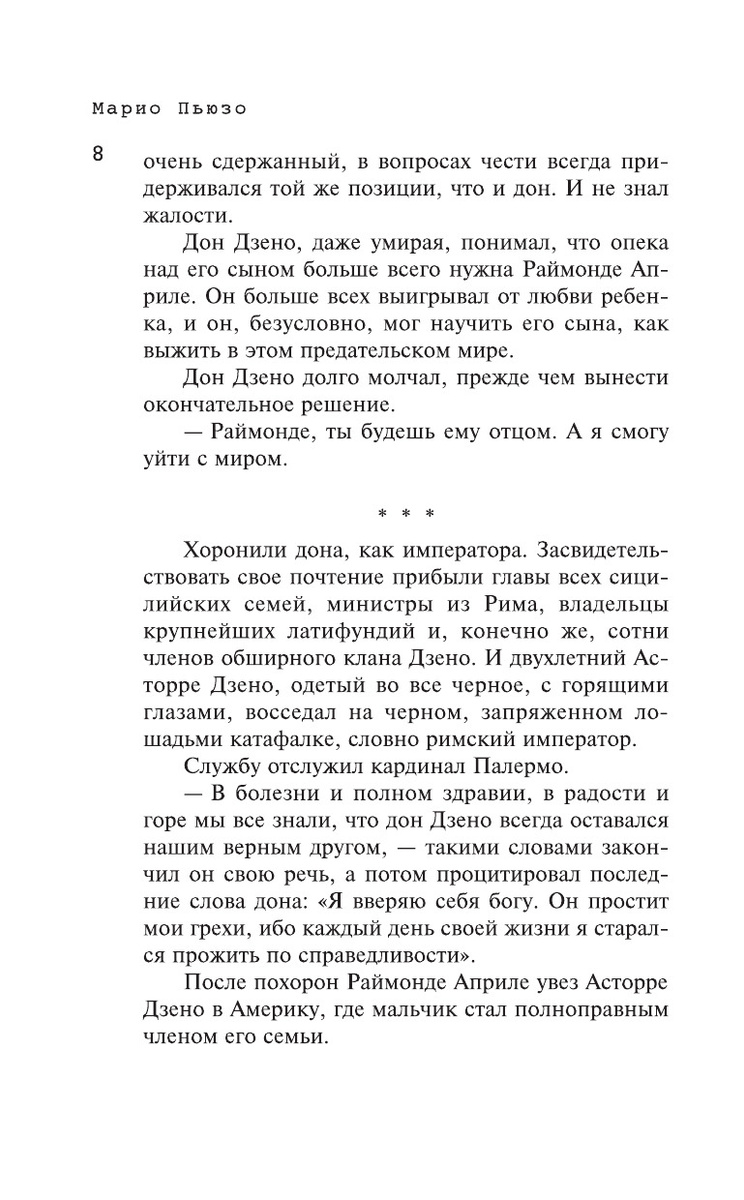 Марио Пьюзо

8

очень сдержанный, в вопросах чести всегда придерживался той же позиции, что и дон. И не знал жалости.

Дон Дзено, даже умирая, понимал, что опека над его сыном больше всего нужна Раймонде Априле. Он больше всех выигрывал от любви ребенка, и он, безусловно, мог научить его сына, как выжить в этом предательском мире.

Дон Дзено долго молчал, прежде чем вынести окончательное решение.

— Раймонде, ты будешь ему отцом. А я смогу уйти с миром.

* * *

Хоронили дона, как императора. Засвидетельствовать свое почтение прибыли главы всех сицилийских семей, министры из Рима, владельцы крупнейших латифундий и, конечно же, сотни членов обширного клана Дзено. И двухлетний Асторре Дзено, одетый во все черное, с горящими глазами, восседал на черном, запряженном лошадьми катафалке, словно римский император.

Службу отслужил кардинал Палермо.

— В болезни и полном здравии, в радости и горе мы все знали, что дон Дзено всегда оставался нашим верным другом, — такими словами закончил он свою речь, а потом процитировал последние слова дона: «Я вверяю себя богу. Он простит мои грехи, ибо каждый день своей жизни я старался прожить по справедливости».

После похорон Раймонде Априле увез Асторре Дзено в Америку, где мальчик стал полноправным членом его семьи.